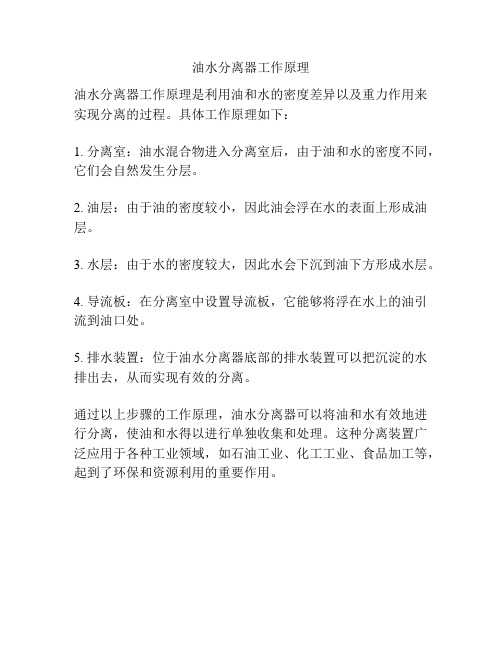 油水分离器工作原理

油水分离器工作原理是利用油和水的密度差异以及重力作用来实现分离的过程。具体工作原理如下：

1. 分离室：油水混合物进入分离室后，由于油和水的密度不同，它们会自然发生分层。

2. 油层：由于油的密度较小，因此油会浮在水的表面上形成油层。

3. 水层：由于水的密度较大，因此水会下沉到油下方形成水层。

4. 导流板：在分离室中设置导流板，它能够将浮在水上的油引流到油口处。

5. 排水装置：位于油水分离器底部的排水装置可以把沉淀的水排出去，从而实现有效的分离。

通过以上步骤的工作原理，油水分离器可以将油和水有效地进行分离，使油和水得以进行单独收集和处理。这种分离装置广泛应用于各种工业领域，如石油工业、化工工业、食品加工等，起到了环保和资源利用的重要作用。